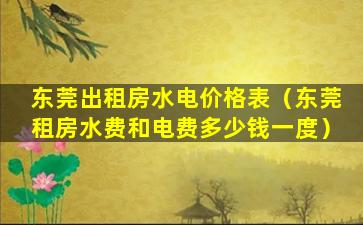 东莞出租房水电价格表（东莞租房水费和电费多少钱一度）